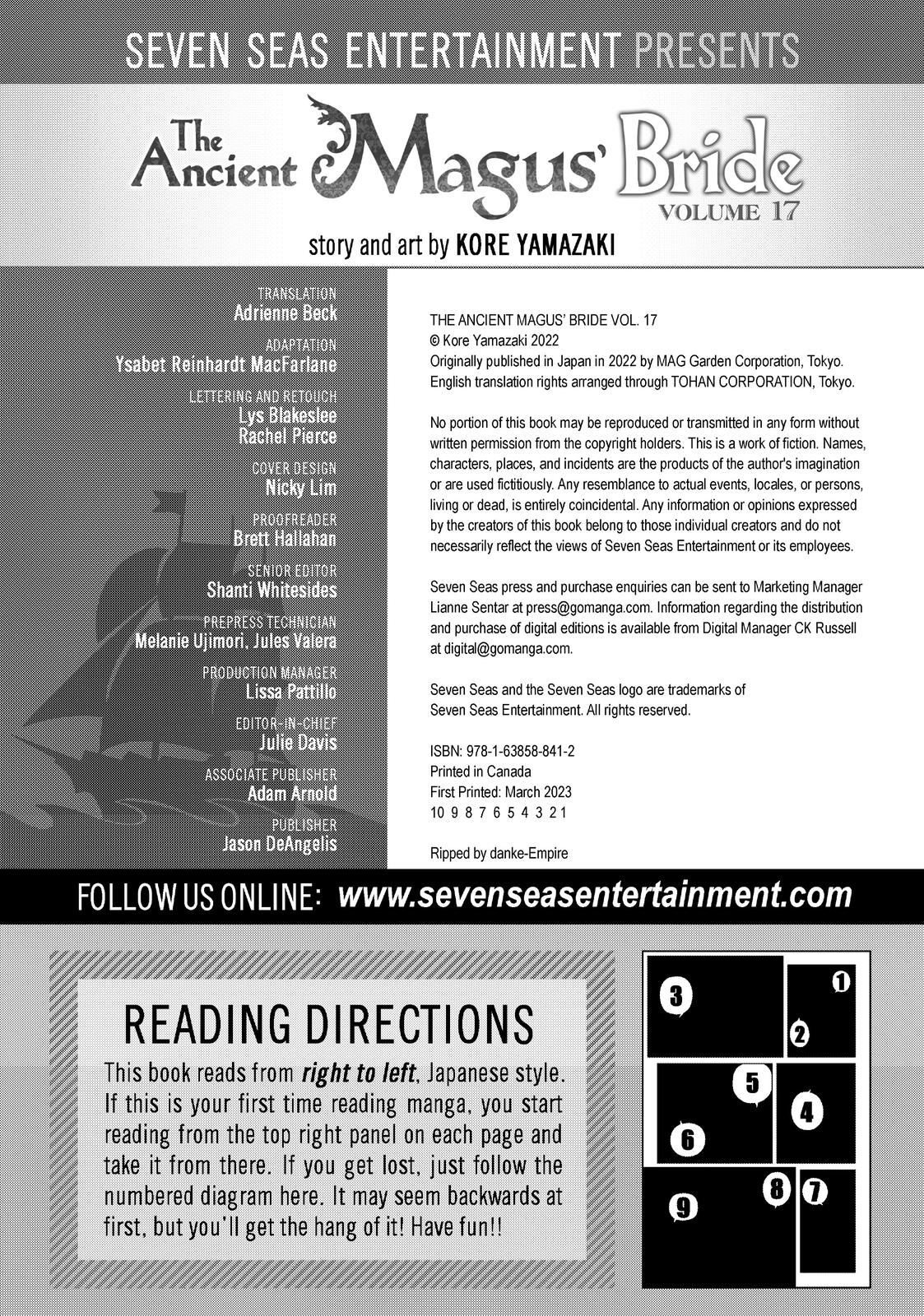 SEVEN SEAS ENTERTAINMENT PRESENTS

The Ancient Magus' Bride
VOLUME 17

story and art by KORE YAMAZAKI

TRANSLATION
Adrienne Beck

ADAPTATION
Ysabet Reinhardt MacFarlane

LETTERING AND RETOUCH
Lys Blakeslee
Rachel Pierce

COVER DESIGN
Nicky Lim

PROOFREADER
Brett Hallahan

SENIOR EDITOR
Shanti Whitesides

PREPRESS TECHNICIAN
Melanie Ujimori, Jules Valera

PRODUCTION MANAGER
Lissa Pattillo

EDITOR-IN-CHIEF
Julie Davis

ASSOCIATE PUBLISHER
Adam Arnold

PUBLISHER
Jason DeAngelis

THE ANCIENT MAGUS' BRIDE VOL. 17
© Kore Yamazaki 2022
Originally published in Japan in 2022 by MAG Garden Corporation, Tokyo.
English translation rights arranged through TOHAN CORPORATION, Tokyo.

No portion of this book may be reproduced or transmitted in any form without written permission from the copyright holders. This is a work of fiction. Names, characters, places, and incidents are the products of the author's imagination or are used fictitiously. Any resemblance to actual events, locales, or persons, living or dead, is entirely coincidental. Any information or opinions expressed by the creators of this book belong to those individual creators and do not necessarily reflect the views of Seven Seas Entertainment or its employees.

Seven Seas press and purchase enquiries can be sent to Marketing Manager Lianne Sentar at press@gomanga.com. Information regarding the distribution and purchase of digital editions is available from Digital Manager CK Russell at digital@gomanga.com.

Seven Seas and the Seven Seas logo are trademarks of Seven Seas Entertainment. All rights reserved.

ISBN: 978-1-63858-841-2
Printed in Canada
First Printed: March 2023
10 9 8 7 6 5 4 3 2 1

Ripped by danke-Empire

FOLLOW US ONLINE: www.sevenseasentertainment.com

READING DIRECTIONS
This book reads from right to left, Japanese style. If this is your first time reading manga, you start reading from the top right panel on each page and take it from there. If you get lost, just follow the numbered diagram here. It may seem backwards at first, but you'll get the hang of it! Have fun!!

3 1 2 5 4 6 9 8 7